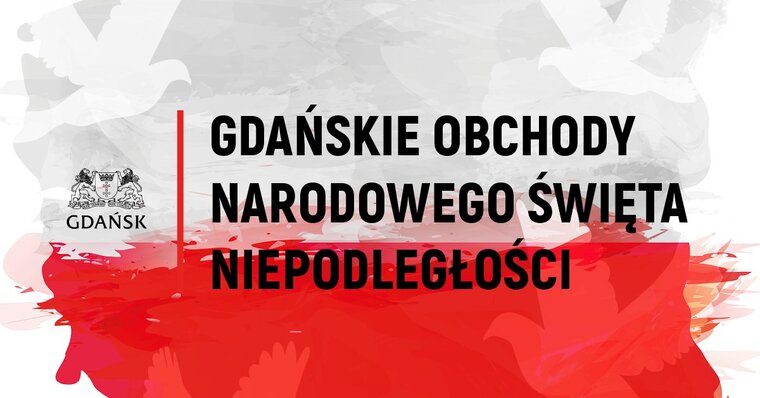 GDAŃSK

GDAŃSKIE OBCHODY NARODOWEGO ŚWIĘTA NIEPODLEGŁOŚCI